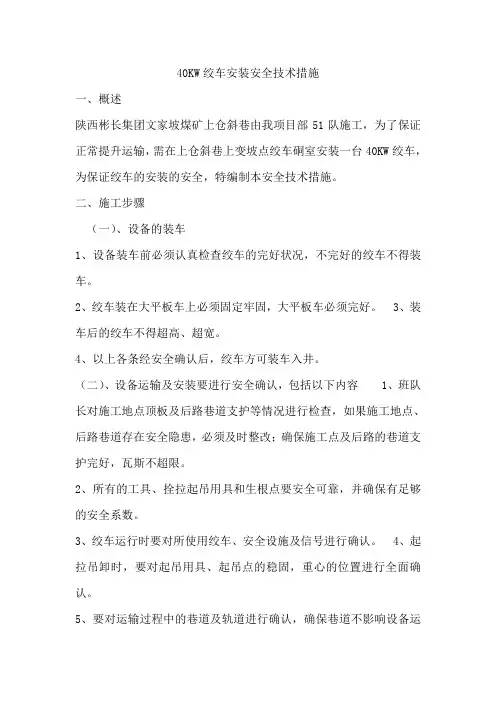 40KW 绞车安装安全技术措施

一、概述

陕西彬长集团文家坡煤矿上仓斜巷由我项目部 51 队施工，为了保证正常提升运输，需在上仓斜巷上变坡点绞车硐室安装一台 40KW 绞车，为保证绞车的安装的安全，特编制本安全技术措施。

二、施工步骤

（一）、设备的装车

1、设备装车前必须认真检查绞车的完好状况，不完好的绞车不得装车。

2、绞车装在大平板车上必须固定牢固，大平板车必须完好。 3、装车后的绞车不得超高、超宽。

4、以上各条经安全确认后，绞车方可装车入井。

（二）、设备运输及安装要进行安全确认，包括以下内容 1、班队长对施工地点顶板及后路巷道支护等情况进行检查，如果施工地点、后路巷道存在安全隐患，必须及时整改；确保施工点及后路的巷道支护完好，瓦斯不超限。

2、所有的工具、拴拉起吊用具和生根点要安全可靠，并确保有足够的安全系数。

3、绞车运行时要对所使用绞车、安全设施及信号进行确认。 4、起拉吊卸时，要对起吊用具、起吊点的稳固，重心的位置进行全面确认。

5、要对运输过程中的巷道及轨道进行确认，确保巷道不影响设备运